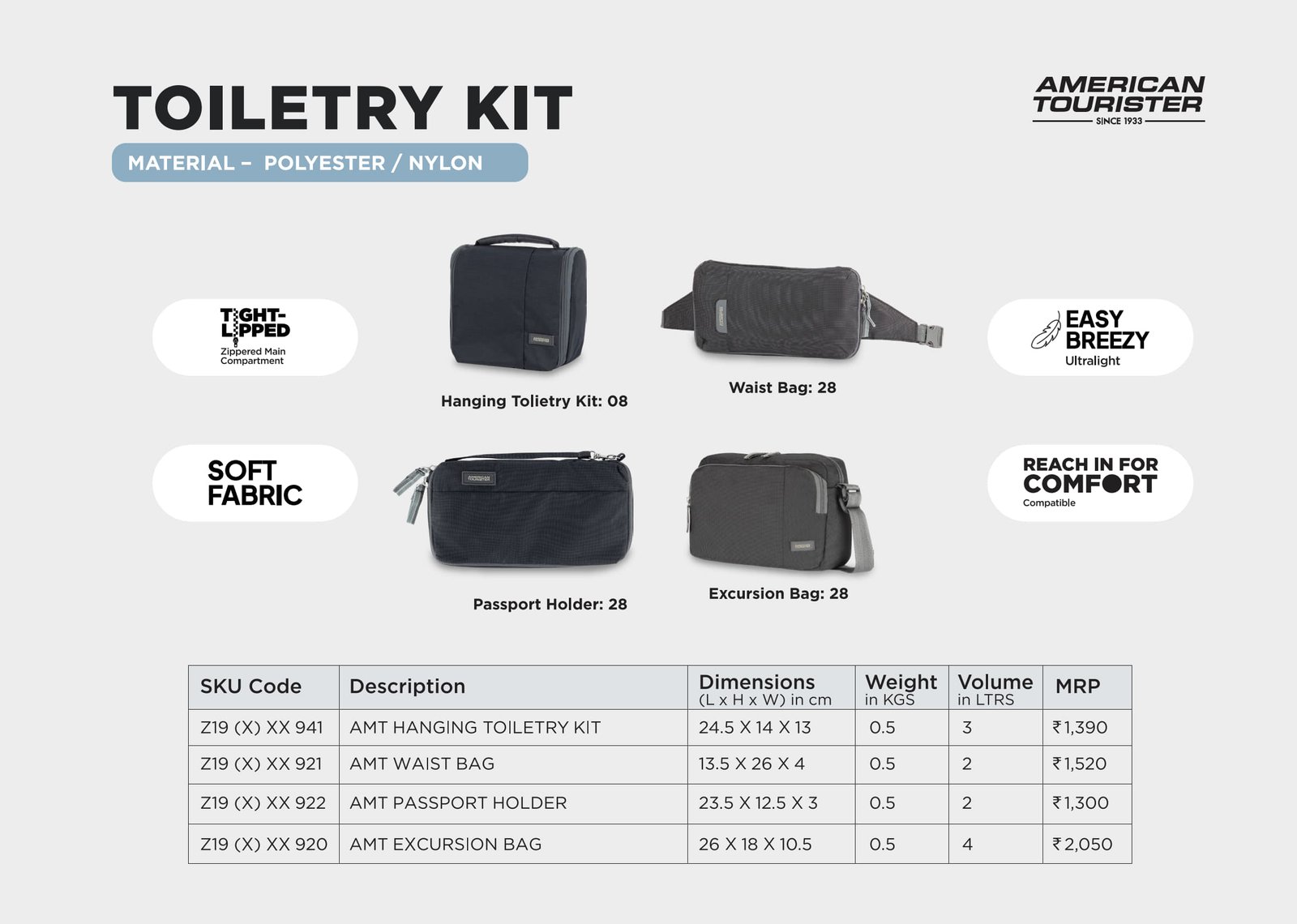 TOILETRY KIT

MATERIAL – POLYESTER / NYLON

AMERICAN TOURISTER
SINCE 1933

TIGHT-LIPPED
Zippered Main Compartment

Hanging Tolietry Kit: 08

Waist Bag: 28

EASY BREEZY
Ultralight

SOFT FABRIC

Passport Holder: 28

Excursion Bag: 28

REACH IN FOR COMFORT
Compatible

| SKU Code | Description | Dimensions (L x H x W) in cm | Weight in KGS | Volume in LTRS | MRP |
|---|---|---|---|---|---|
| Z19 (X) XX 941 | AMT HANGING TOILETRY KIT | 24.5 X 14 X 13 | 0.5 | 3 | ₹1,390 |
| Z19 (X) XX 921 | AMT WAIST BAG | 13.5 X 26 X 4 | 0.5 | 2 | ₹1,520 |
| Z19 (X) XX 922 | AMT PASSPORT HOLDER | 23.5 X 12.5 X 3 | 0.5 | 2 | ₹1,300 |
| Z19 (X) XX 920 | AMT EXCURSION BAG | 26 X 18 X 10.5 | 0.5 | 4 | ₹2,050 |